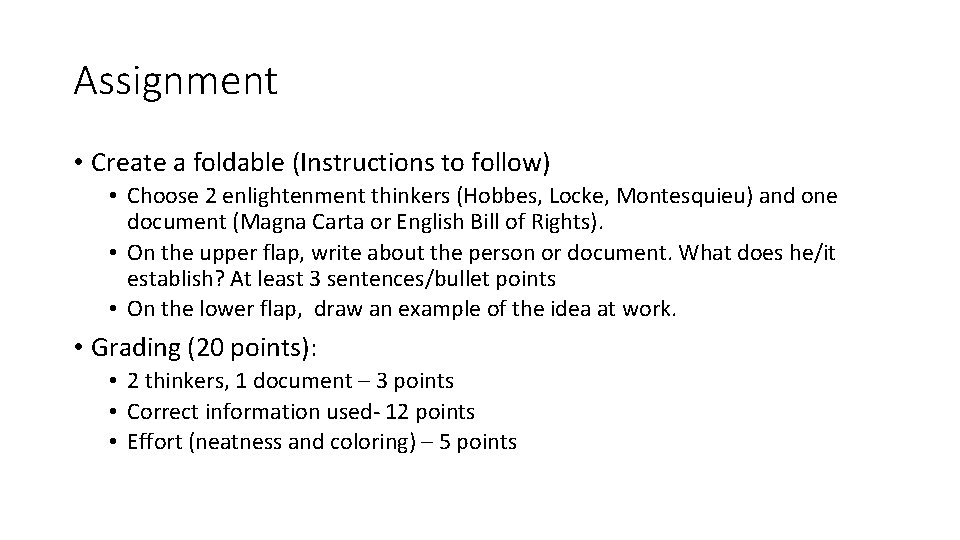 Assignment

• Create a foldable (Instructions to follow)
  • Choose 2 enlightenment thinkers (Hobbes, Locke, Montesquieu) and one document (Magna Carta or English Bill of Rights).
  • On the upper flap, write about the person or document. What does he/it establish? At least 3 sentences/bullet points
  • On the lower flap, draw an example of the idea at work.

• Grading (20 points):
  • 2 thinkers, 1 document – 3 points
  • Correct information used- 12 points
  • Effort (neatness and coloring) – 5 points